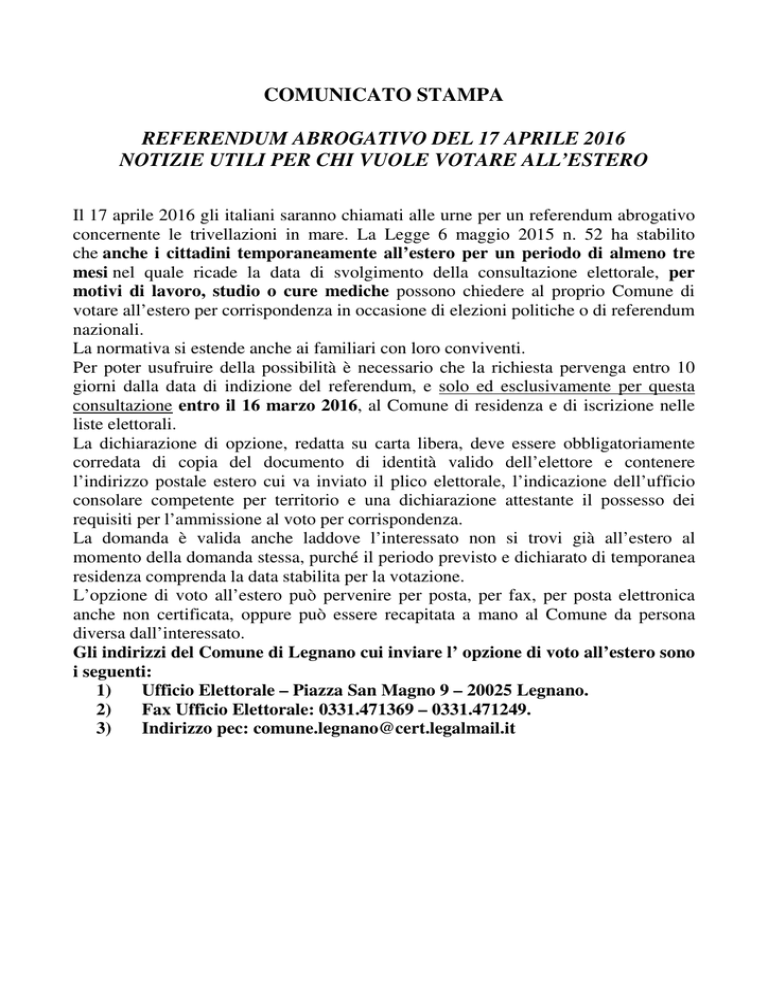 COMUNICATO STAMPA

REFERENDUM ABROGATIVO DEL 17 APRILE 2016
NOTIZIE UTILI PER CHI VUOLE VOTARE ALL'ESTERO

Il 17 aprile 2016 gli italiani saranno chiamati alle urne per un referendum abrogativo concernente le trivellazioni in mare. La Legge 6 maggio 2015 n. 52 ha stabilito che anche i cittadini temporaneamente all'estero per un periodo di almeno tre mesi nel quale ricade la data di svolgimento della consultazione elettorale, per motivi di lavoro, studio o cure mediche possono chiedere al proprio Comune di votare all'estero per corrispondenza in occasione di elezioni politiche o di referendum nazionali.
La normativa si estende anche ai familiari con loro conviventi.
Per poter usufruire della possibilità è necessario che la richiesta pervenga entro 10 giorni dalla data di indizione del referendum, e solo ed esclusivamente per questa consultazione entro il 16 marzo 2016, al Comune di residenza e di iscrizione nelle liste elettorali.
La dichiarazione di opzione, redatta su carta libera, deve essere obbligatoriamente corredata di copia del documento di identità valido dell'elettore e contenere l'indirizzo postale estero cui va inviato il plico elettorale, l'indicazione dell'ufficio consolare competente per territorio e una dichiarazione attestante il possesso dei requisiti per l'ammissione al voto per corrispondenza.
La domanda è valida anche laddove l'interessato non si trovi già all'estero al momento della domanda stessa, purché il periodo previsto e dichiarato di temporanea residenza comprenda la data stabilita per la votazione.
L'opzione di voto all'estero può pervenire per posta, per fax, per posta elettronica anche non certificata, oppure può essere recapitata a mano al Comune da persona diversa dall'interessato.
Gli indirizzi del Comune di Legnano cui inviare l' opzione di voto all'estero sono i seguenti:
1) Ufficio Elettorale – Piazza San Magno 9 – 20025 Legnano.
2) Fax Ufficio Elettorale: 0331.471369 – 0331.471249.
3) Indirizzo pec: comune.legnano@cert.legalmail.it